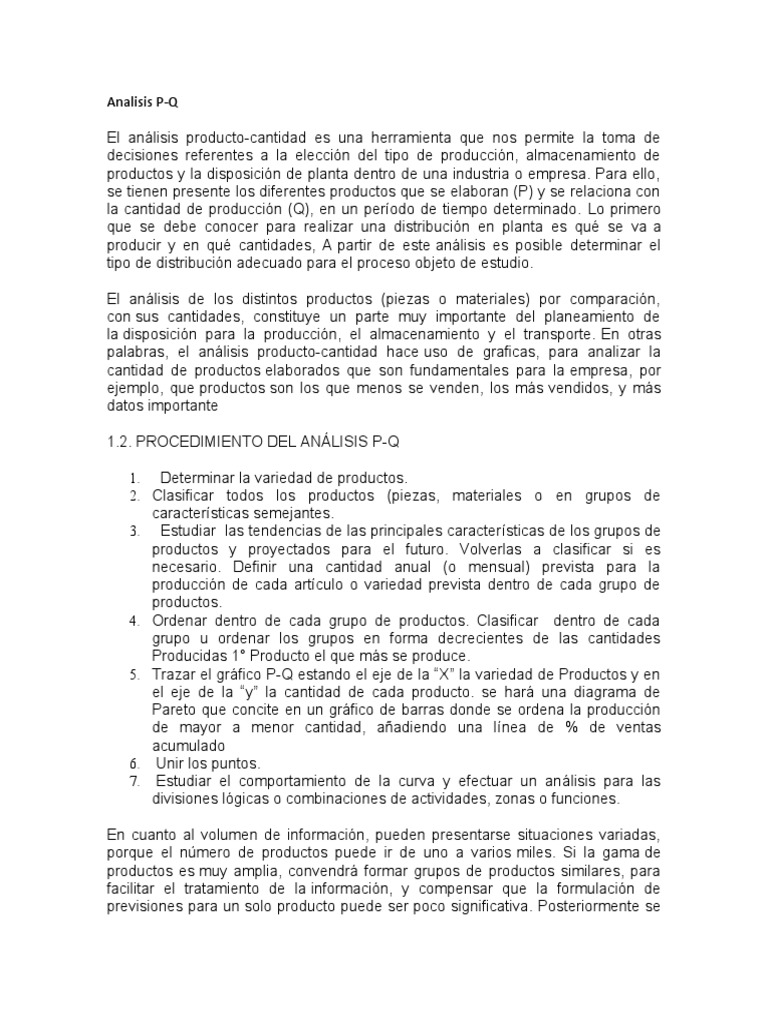 Analisis P-Q

El análisis producto-cantidad es una herramienta que nos permite la toma de decisiones referentes a la elección del tipo de producción, almacenamiento de productos y la disposición de planta dentro de una industria o empresa. Para ello, se tienen presente los diferentes productos que se elaboran (P) y se relaciona con la cantidad de producción (Q), en un período de tiempo determinado. Lo primero que se debe conocer para realizar una distribución en planta es qué se va a producir y en qué cantidades, A partir de este análisis es posible determinar el tipo de distribución adecuado para el proceso objeto de estudio.

El análisis de los distintos productos (piezas o materiales) por comparación, con sus cantidades, constituye un parte muy importante del planeamiento de la disposición para la producción, el almacenamiento y el transporte. En otras palabras, el análisis producto-cantidad hace uso de graficas, para analizar la cantidad de productos elaborados que son fundamentales para la empresa, por ejemplo, que productos son los que menos se venden, los más vendidos, y más datos importante

1.2. PROCEDIMIENTO DEL ANÁLISIS P-Q

1. Determinar la variedad de productos.
2. Clasificar todos los productos (piezas, materiales o en grupos de características semejantes.
3. Estudiar las tendencias de las principales características de los grupos de productos y proyectados para el futuro. Volverlas a clasificar si es necesario. Definir una cantidad anual (o mensual) prevista para la producción de cada artículo o variedad prevista dentro de cada grupo de productos.
4. Ordenar dentro de cada grupo de productos. Clasificar dentro de cada grupo u ordenar los grupos en forma decrecientes de las cantidades Producidas 1° Producto el que más se produce.
5. Trazar el gráfico P-Q estando el eje de la “X” la variedad de Productos y en el eje de la “y” la cantidad de cada producto. se hará una diagrama de Pareto que concite en un gráfico de barras donde se ordena la producción de mayor a menor cantidad, añadiendo una línea de % de ventas acumulado
6. Unir los puntos.
7. Estudiar el comportamiento de la curva y efectuar un análisis para las divisiones lógicas o combinaciones de actividades, zonas o funciones.

En cuanto al volumen de información, pueden presentarse situaciones variadas, porque el número de productos puede ir de uno a varios miles. Si la gama de productos es muy amplia, convendrá formar grupos de productos similares, para facilitar el tratamiento de la información, y compensar que la formulación de previsiones para un solo producto puede ser poco significativa. Posteriormente se